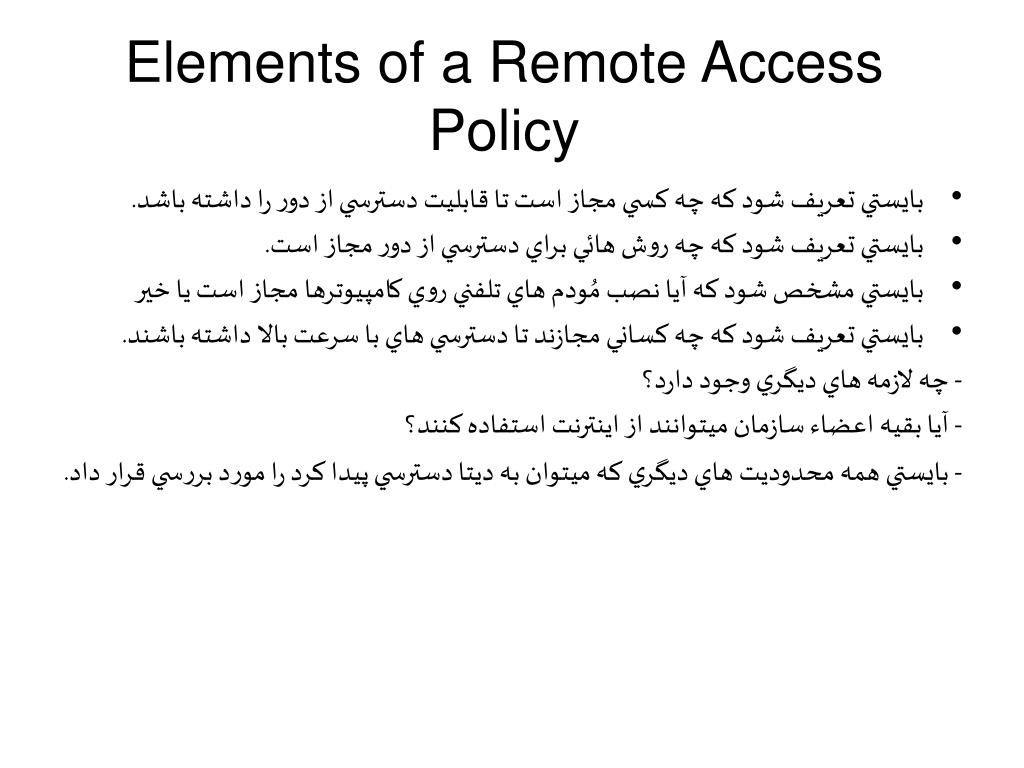 Elements of a Remote Access Policy

• بايستي تعريف شود كه چه كسي مجاز است تا قابليت دسترسي از دور را داشته باشد.
• بايستي تعريف شود كه چه روش هائي براي دسترسي از دور مجاز است.
• بايستي مشخص شود كه آيا نصب مُودم هاي تلفني روي كامپيوترها مجاز است يا خير
• بايستي تعريف شود كه چه كساني مجازند تا دسترسي هاي با سرعت بالا داشته باشند.
- چه لازمه هاي ديگري وجود دارد؟
- آيا بقيه اعضاء سازمان ميتوانند از اينترنت استفاده كنند؟
- بايستي همه محدوديت هاي ديگري كه ميتوان به ديتا دسترسي پيدا كرد را مورد بررسي قرار داد.